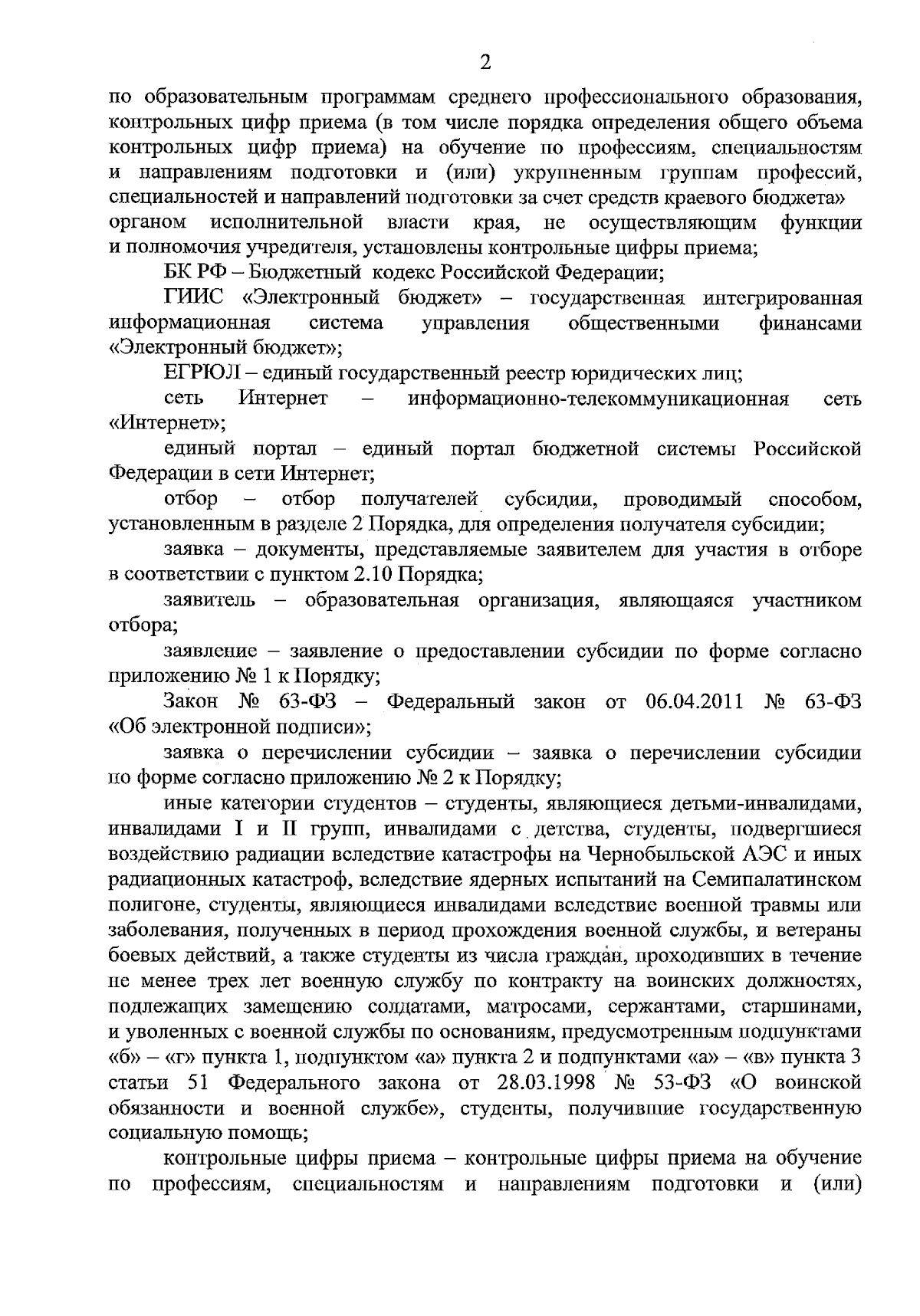 2

по образовательным программам среднего профессионального образования, контрольных цифр приема (в том числе порядка определения общего объема контрольных цифр приема) на обучение по профессиям, специальностям и направлениям подготовки и (или) укрупненным группам профессий, специальностей и направлений подготовки за счет средств краевого бюджета» органом исполнительной власти края, не осуществляющим функции и полномочия учредителя, установлены контрольные цифры приема;

БК РФ – Бюджетный кодекс Российской Федерации;

ГИИС «Электронный бюджет» – государственная интегрированная информационная система управления общественными финансами «Электронный бюджет»;

ЕГРЮЛ – единый государственный реестр юридических лиц;

сеть Интернет – информационно-телекоммуникационная сеть «Интернет»;

единый портал – единый портал бюджетной системы Российской Федерации в сети Интернет;

отбор – отбор получателей субсидии, проводимый способом, установленным в разделе 2 Порядка, для определения получателя субсидии;

заявка – документы, представляемые заявителем для участия в отборе в соответствии с пунктом 2.10 Порядка;

заявитель – образовательная организация, являющаяся участником отбора;

заявление – заявление о предоставлении субсидии по форме согласно приложению № 1 к Порядку;

Закон № 63-ФЗ – Федеральный закон от 06.04.2011 № 63-ФЗ «Об электронной подписи»;

заявка о перечислении субсидии – заявка о перечислении субсидии по форме согласно приложению № 2 к Порядку;

иные категории студентов – студенты, являющиеся детьми-инвалидами, инвалидами I и II групп, инвалидами с детства, студенты, подвергшиеся воздействию радиации вследствие катастрофы на Чернобыльской АЭС и иных радиационных катастроф, вследствие ядерных испытаний на Семипалатинском полигоне, студенты, являющиеся инвалидами вследствие военной травмы или заболевания, полученных в период прохождения военной службы, и ветераны боевых действий, а также студенты из числа граждан, проходивших в течение не менее трех лет военную службу по контракту на воинских должностях, подлежащих замещению солдатами, матросами, сержантами, старшинами, и уволенных с военной службы по основаниям, предусмотренным подпунктами «б» – «г» пункта 1, подпунктом «а» пункта 2 и подпунктами «а» – «в» пункта 3 статьи 51 Федерального закона от 28.03.1998 № 53-ФЗ «О воинской обязанности и военной службе», студенты, получившие государственную социальную помощь;

контрольные цифры приема – контрольные цифры приема на обучение по профессиям, специальностям и направлениям подготовки и (или)